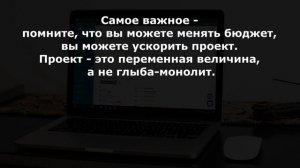 Самое важное -
помните, что вы можете менять бюджет,
вы можете ускорить проект.
Проект - это переменная величина,
а не глыба-монолит.